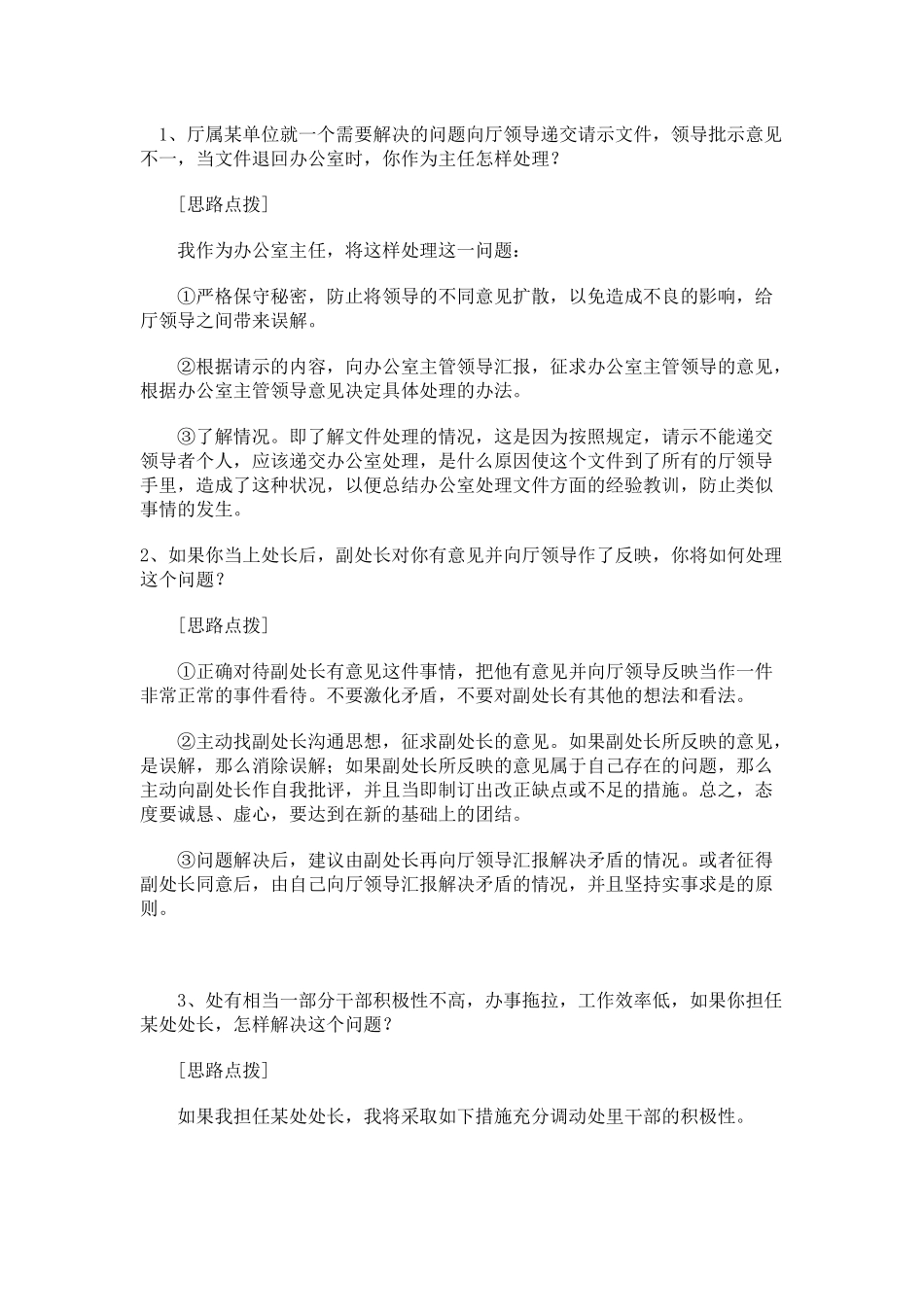 1、厅属某单位就一个需要解决的问题向厅领导递交请示文件，领导批示意见不一，当文件退回办公室时，你作为主任怎样处理？

［思路点拨］

我作为办公室主任，将这样处理这一问题：

①严格保守秘密，防止将领导的不同意见扩散，以免造成不良的影响，给厅领导之间带来误解。

②根据请示的内容，向办公室主管领导汇报，征求办公室主管领导的意见，根据办公室主管领导意见决定具体处理的办法。

③了解情况。即了解文件处理的情况，这是因为按照规定，请示不能递交领导者个人，应该递交办公室处理，是什么原因使这个文件到了所有的厅领导手里，造成了这种状况，以便总结办公室处理文件方面的经验教训，防止类似事情的发生。

2、如果你当上处长后，副处长对你有意见并向厅领导作了反映，你将如何处理这个问题？

［思路点拨］

①正确对待副处长有意见这件事情，把他有意见并向厅领导反映当作一件非常正常的事件看待。不要激化矛盾，不要对副处长有其他的想法和看法。

②主动找副处长沟通思想，征求副处长的意见。如果副处长所反映的意见，是误解，那么消除误解；如果副处长所反映的意见属于自己存在的问题，那么主动向副处长作自我批评，并且当即制订出改正缺点或不足的措施。总之，态度要诚恳、虚心，要达到在新的基础上的团结。

③问题解决后，建议由副处长再向厅领导汇报解决矛盾的情况。或者征得副处长同意后，由自己向厅领导汇报解决矛盾的情况，并且坚持实事求是的原则。

3、处有相当一部分干部积极性不高，办事拖拉，工作效率低，如果你担任某处处长，怎样解决这个问题？

［思路点拨］

如果我担任某处处长，我将采取如下措施充分调动处里干部的积极性。